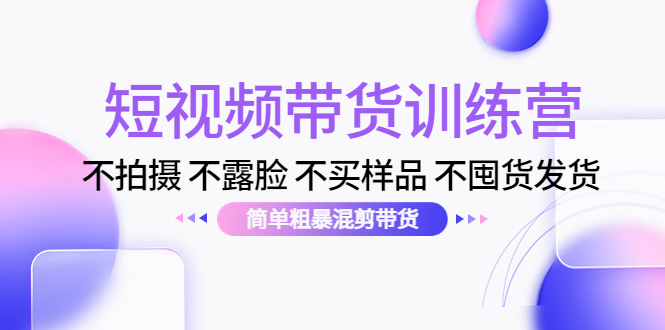 短视频带货训练营

不拍摄 不露脸 不买样品 不囤货发货

简单粗暴混剪带货